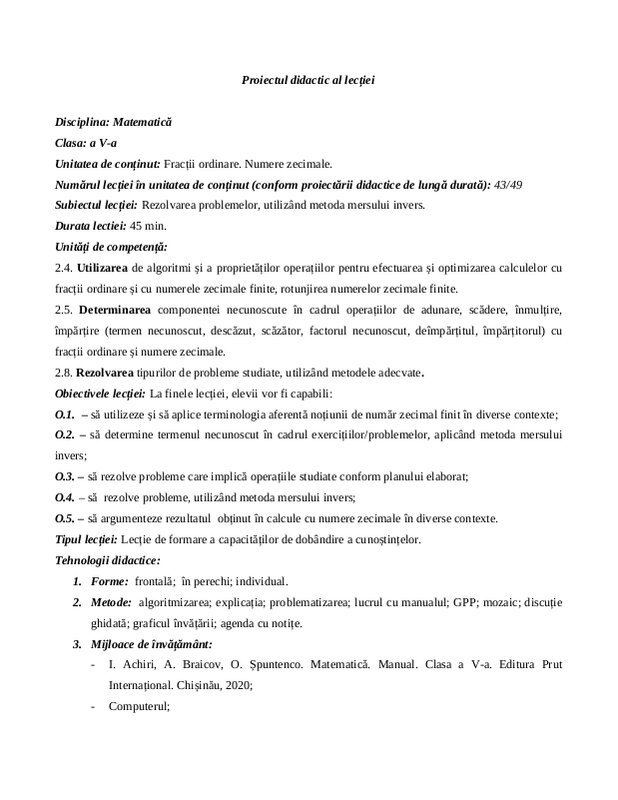 Proiectul didactic al lecției

Disciplina: Matematică

Clasa: a V-a

Unitatea de conținut: Fracții ordinare. Numere zecimale.

Numărul lecției în unitatea de conținut (conform proiectării didactice de lungă durată): 43/49

Subiectul lecției: Rezolvarea problemelor, utilizând metoda mersului invers.

Durata lectiei: 45 min.

Unități de competență:

2.4. Utilizarea de algoritmi și a proprietăților operațiilor pentru efectuarea și optimizarea calculelor cu fracții ordinare și cu numerele zecimale finite, rotunjirea numerelor zecimale finite.

2.5. Determinarea componentei necunoscute în cadrul operațiilor de adunare, scădere, înmulțire, împărțire (termen necunoscut, descăzut, scăzător, factorul necunoscut, deîmpărțitul, împărțitorul) cu fracții ordinare și numere zecimale.

2.8. Rezolvarea tipurilor de probleme studiate, utilizând metodele adecvate.

Obiectivele lecției: La finele lecției, elevii vor fi capabili:

O.1. – să utilizeze și să aplice terminologia aferentă noțiunii de număr zecimal finit în diverse contexte;

O.2. – să determine termenul necunoscut în cadrul exercițiilor/problemelor, aplicând metoda mersului invers;

O.3. – să rezolve probleme care implică operațiile studiate conform planului elaborat;

O.4. – să rezolve probleme, utilizând metoda mersului invers;

O.5. – să argumenteze rezultatul obținut în calcule cu numere zecimale în diverse contexte.

Tipul lecției: Lecție de formare a capacităților de dobândire a cunoștințelor.

Tehnologii didactice:

1. Forme: frontală; în perechi; individual.

2. Metode: algoritmizarea; explicația; problematizarea; lucrul cu manualul; GPP; mozaic; discuție ghidată; graficul învățării; agenda cu notițe.

3. Mijloace de învățământ:

- I. Achiri, A. Braicov, O. Șpuntenco. Matematică. Manual. Clasa a V-a. Editura Prut Internațional. Chișinău, 2020;

- Computerul;